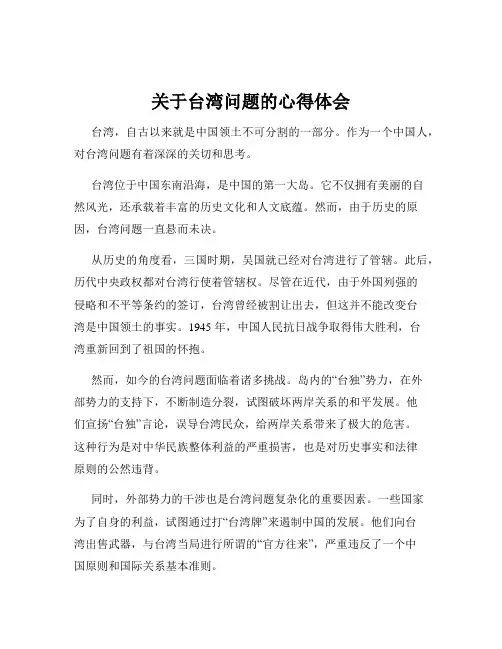 关于台湾问题的心得体会

台湾，自古以来就是中国领土不可分割的一部分。作为一个中国人，对台湾问题有着深深的关切和思考。

台湾位于中国东南沿海，是中国的第一大岛。它不仅拥有美丽的自然风光，还承载着丰富的历史文化和人文底蕴。然而，由于历史的原因，台湾问题一直悬而未决。

从历史的角度看，三国时期，吴国就已经对台湾进行了管辖。此后，历代中央政权都对台湾行使着管辖权。尽管在近代，由于外国列强的侵略和不平等条约的签订，台湾曾经被割让出去，但这并不能改变台湾是中国领土的事实。1945 年，中国人民抗日战争取得伟大胜利，台湾重新回到了祖国的怀抱。

然而，如今的台湾问题面临着诸多挑战。岛内的“台独”势力，在外部势力的支持下，不断制造分裂，试图破坏两岸关系的和平发展。他们宣扬“台独”言论，误导台湾民众，给两岸关系带来了极大的危害。这种行为是对中华民族整体利益的严重损害，也是对历史事实和法律原则的公然违背。

同时，外部势力的干涉也是台湾问题复杂化的重要因素。一些国家为了自身的利益，试图通过打“台湾牌”来遏制中国的发展。他们向台湾出售武器，与台湾当局进行所谓的“官方往来”，严重违反了一个中国原则和国际关系基本准则。